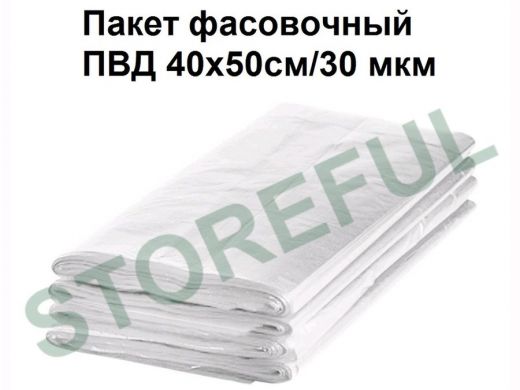 Пакет фасовочный
ПВД 40х50см/30 мкм

STOREFUL